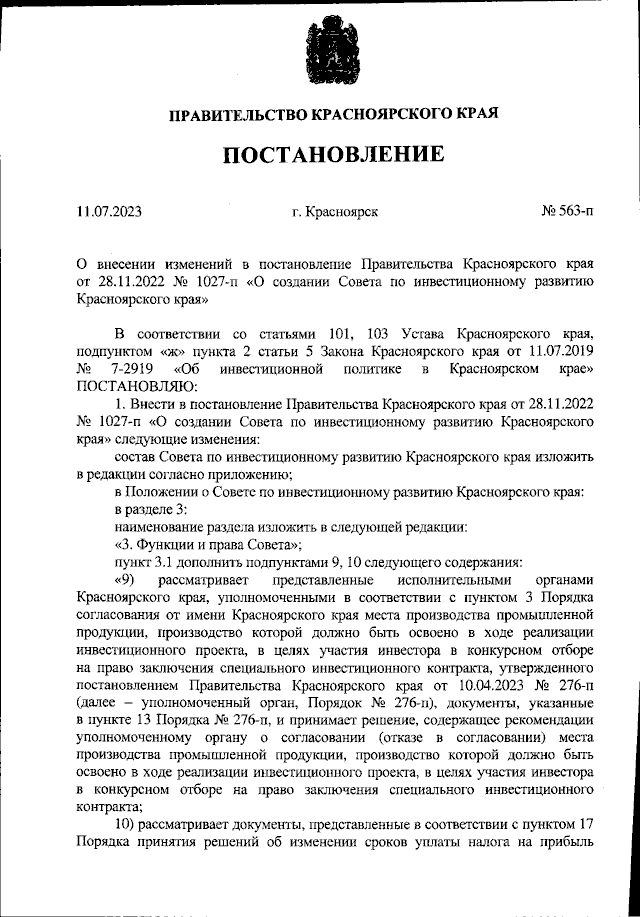 ПРАВИТЕЛЬСТВО КРАСНОЯРСКОГО КРАЯ

ПОСТАНОВЛЕНИЕ

11.07.2023 г. Красноярск № 563-п

О внесении изменений в постановление Правительства Красноярского края от 28.11.2022 № 1027-п «О создании Совета по инвестиционному развитию Красноярского края»

В соответствии со статьями 101, 103 Устава Красноярского края, подпунктом «ж» пункта 2 статьи 5 Закона Красноярского края от 11.07.2019 № 7-2919 «Об инвестиционной политике в Красноярском крае» ПОСТАНОВЛЯЮ:

1. Внести в постановление Правительства Красноярского края от 28.11.2022 № 1027-п «О создании Совета по инвестиционному развитию Красноярского края» следующие изменения:

состав Совета по инвестиционному развитию Красноярского края изложить в редакции согласно приложению;

в Положении о Совете по инвестиционному развитию Красноярского края:

в разделе 3:

наименование раздела изложить в следующей редакции:

«3. Функции и права Совета»;

пункт 3.1 дополнить подпунктами 9, 10 следующего содержания:

«9) рассматривает представленные исполнительными органами Красноярского края, уполномоченными в соответствии с пунктом 3 Порядка согласования от имени Красноярского края места производства промышленной продукции, производство которой должно быть освоено в ходе реализации инвестиционного проекта, в целях участия инвестора в конкурсном отборе на право заключения специального инвестиционного контракта, утвержденного постановлением Правительства Красноярского края от 10.04.2023 № 276-п (далее – уполномоченный орган, Порядок № 276-п), документы, указанные в пункте 13 Порядка № 276-п, и принимает решение, содержащее рекомендации уполномоченному органу о согласовании (отказе в согласовании) места производства промышленной продукции, производство которой должно быть освоено в ходе реализации инвестиционного проекта, в целях участия инвестора в конкурсном отборе на право заключения специального инвестиционного контракта;

10) рассматривает документы, представленные в соответствии с пунктом 17 Порядка принятия решений об изменении сроков уплаты налога на прибыль